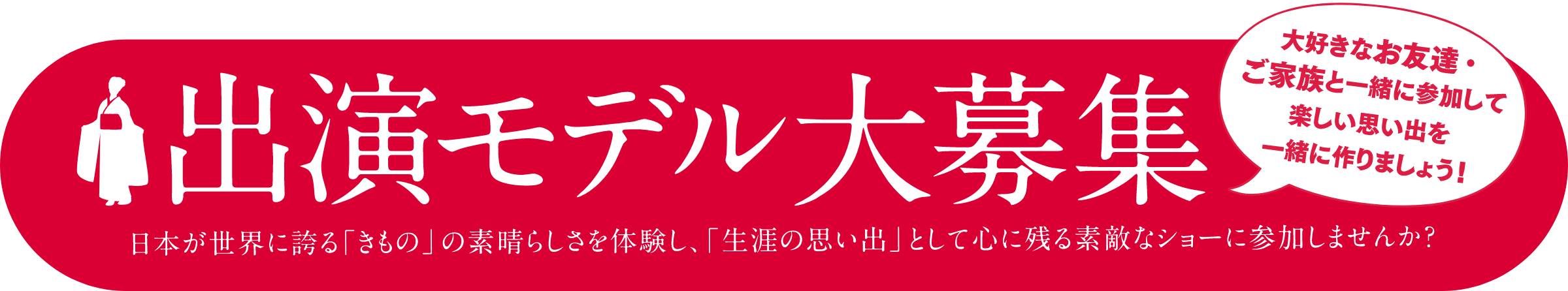 出演モデル大募集

大好きなお友達・ご家族と一緒に参加して楽しい思い出を一緒に作りましょう！

日本が世界に誇る「きもの」の素晴らしさを体験し、「生涯の思い出」として心に残る素敵なショーに参加しませんか？